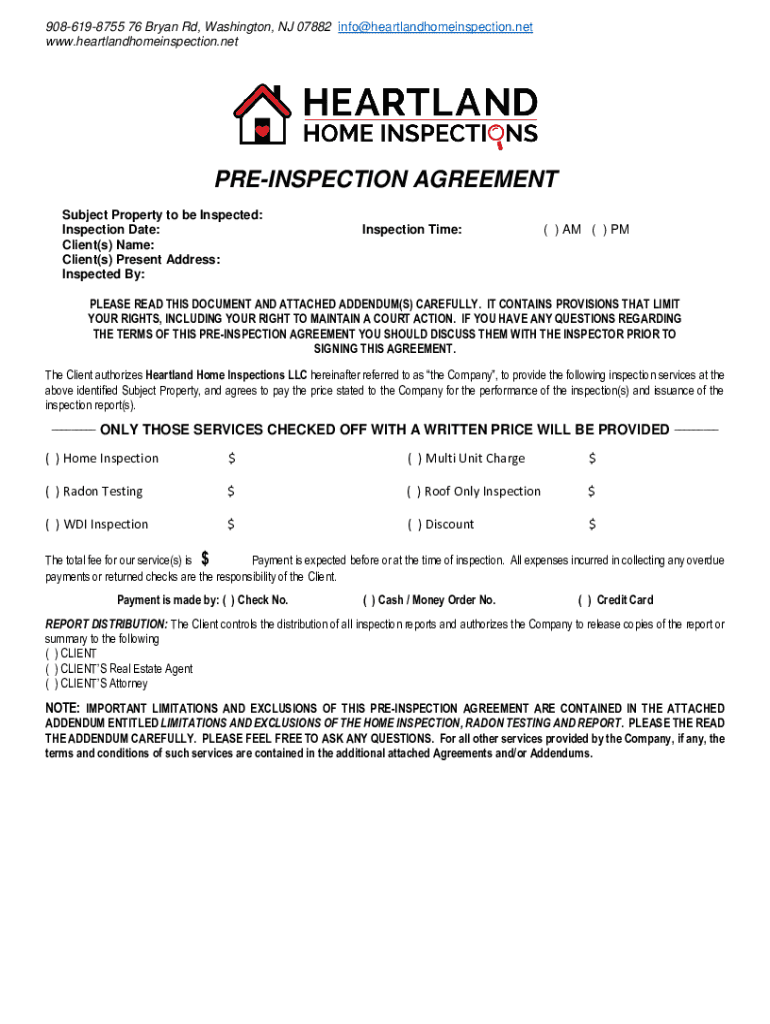 908-619-8755 76 Bryan Rd, Washington, NJ 07882 info@heartlandhomeinspection.net
www.heartlandhomeinspection.net

HEARTLAND
HOME INSPECTIONS

PRE-INSPECTION AGREEMENT

Subject Property to be Inspected:
Inspection Date: Inspection Time: ( ) AM ( ) PM
Client(s) Name:
Client(s) Present Address:
Inspected By:

PLEASE READ THIS DOCUMENT AND ATTACHED ADDENDUM(S) CAREFULLY. IT CONTAINS PROVISIONS THAT LIMIT YOUR RIGHTS, INCLUDING YOUR RIGHT TO MAINTAIN A COURT ACTION. IF YOU HAVE ANY QUESTIONS REGARDING THE TERMS OF THIS PRE-INSPECTION AGREEMENT YOU SHOULD DISCUSS THEM WITH THE INSPECTOR PRIOR TO SIGNING THIS AGREEMENT.

The Client authorizes Heartland Home Inspections LLC hereinafter referred to as "the Company", to provide the following inspection services at the above identified Subject Property, and agrees to pay the price stated to the Company for the performance of the inspection(s) and issuance of the inspection report(s).

——— ONLY THOSE SERVICES CHECKED OFF WITH A WRITTEN PRICE WILL BE PROVIDED ———

| ( ) Home Inspection | $ | ( ) Multi Unit Charge | $ |
|---|---|---|---|
| ( ) Radon Testing | $ | ( ) Roof Only Inspection | $ |
| ( ) WDI Inspection | $ | ( ) Discount | $ |

The total fee for our service(s) is $ Payment is expected before or at the time of inspection. All expenses incurred in collecting any overdue payments or returned checks are the responsibility of the Client.

Payment is made by: ( ) Check No. ( ) Cash / Money Order No. ( ) Credit Card

REPORT DISTRIBUTION: The Client controls the distribution of all inspection reports and authorizes the Company to release copies of the report or summary to the following
( ) CLIENT
( ) CLIENT'S Real Estate Agent
( ) CLIENT'S Attorney

NOTE: IMPORTANT LIMITATIONS AND EXCLUSIONS OF THIS PRE-INSPECTION AGREEMENT ARE CONTAINED IN THE ATTACHED ADDENDUM ENTITLED LIMITATIONS AND EXCLUSIONS OF THE HOME INSPECTION, RADON TESTING AND REPORT. PLEASE THE READ THE ADDENDUM CAREFULLY. PLEASE FEEL FREE TO ASK ANY QUESTIONS. For all other services provided by the Company, if any, the terms and conditions of such services are contained in the additional attached Agreements and/or Addendums.